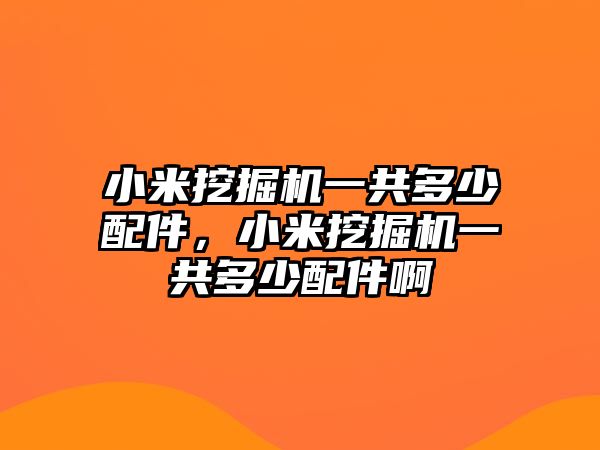 小米挖掘机一共多少配件，小米挖掘机一共多少配件啊